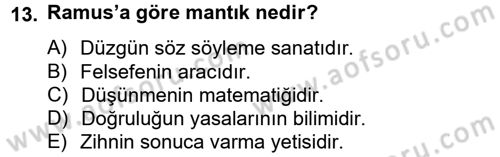 13. Ramus'a göre mantık nedir?

A) Düzgün söz söyleme sanatıdır.
B) Felsefenin aracıdır.
C) Düşünmenin matematiğidir.
D) Doğruluğun yasalarının bilimidir.
E) Zihnin sonuca varma yetisidir.

www.aofsoru.com
www.aofsoru.com
www.aofsoru.com